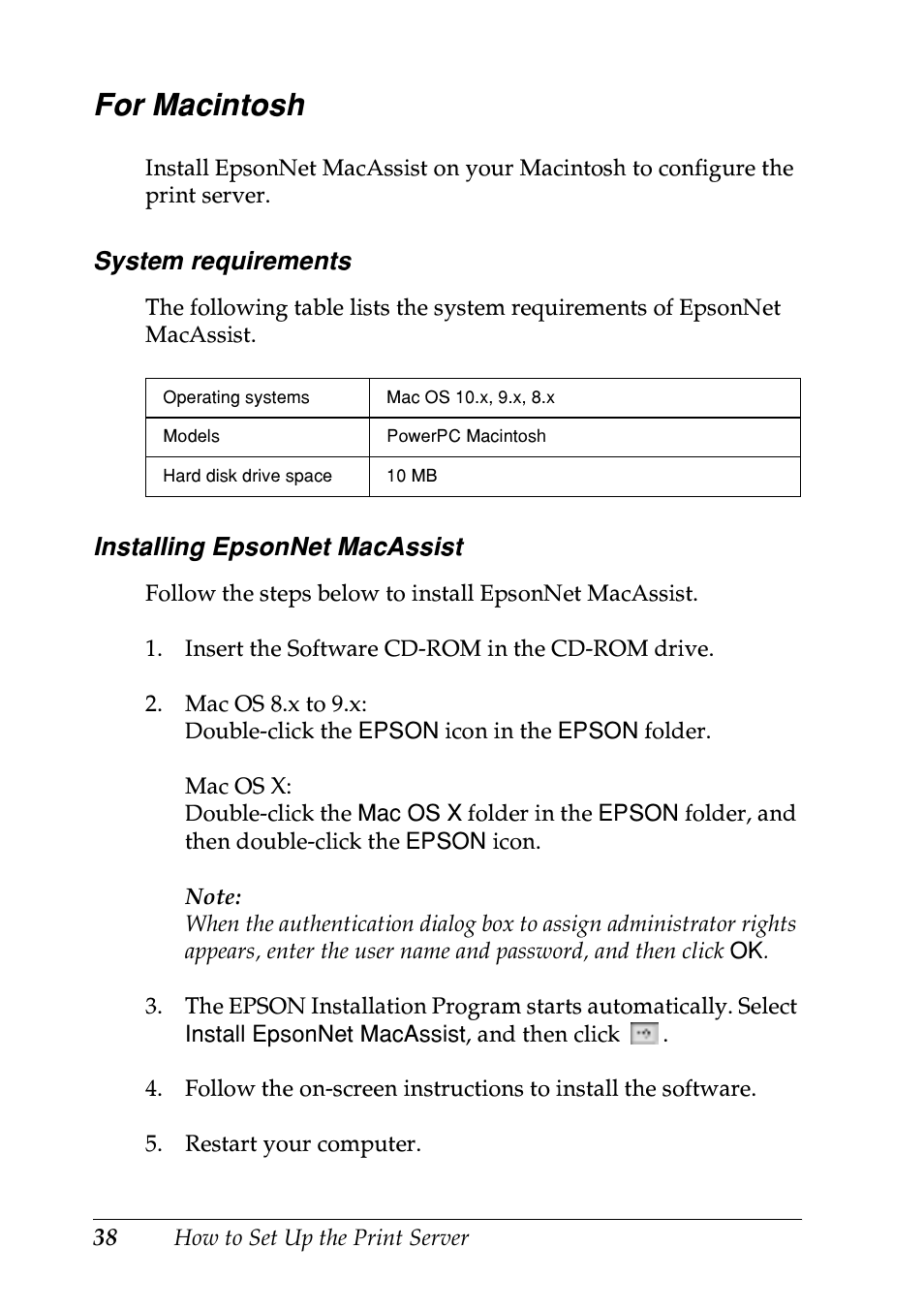 For Macintosh

Install EpsonNet MacAssist on your Macintosh to configure the print server.

System requirements

The following table lists the system requirements of EpsonNet MacAssist.

| Operating systems | Mac OS 10.x, 9.x, 8.x |
|---|---|
| Models | PowerPC Macintosh |
| Hard disk drive space | 10 MB |

Installing EpsonNet MacAssist

Follow the steps below to install EpsonNet MacAssist.

1. Insert the Software CD-ROM in the CD-ROM drive.

2. Mac OS 8.x to 9.x:
Double-click the EPSON icon in the EPSON folder.

Mac OS X:
Double-click the Mac OS X folder in the EPSON folder, and then double-click the EPSON icon.

Note:
When the authentication dialog box to assign administrator rights appears, enter the user name and password, and then click OK.

3. The EPSON Installation Program starts automatically. Select Install EpsonNet MacAssist, and then click .

4. Follow the on-screen instructions to install the software.

5. Restart your computer.

38 How to Set Up the Print Server